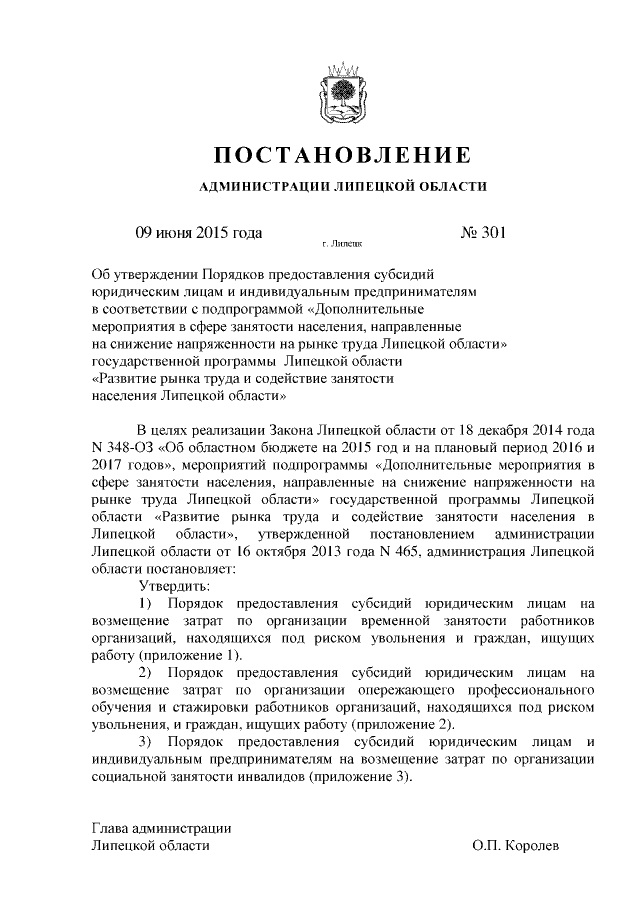 ПОСТАНОВЛЕНИЕ

АДМИНИСТРАЦИИ ЛИПЕЦКОЙ ОБЛАСТИ

09 июня 2015 года

г. Липецк

№ 301

Об утверждении Порядков предоставления субсидий юридическим лицам и индивидуальным предпринимателям в соответствии с подпрограммой «Дополнительные мероприятия в сфере занятости населения, направленные на снижение напряженности на рынке труда Липецкой области» государственной программы Липецкой области «Развитие рынка труда и содействие занятости населения Липецкой области»

В целях реализации Закона Липецкой области от 18 декабря 2014 года N 348-ОЗ «Об областном бюджете на 2015 год и на плановый период 2016 и 2017 годов», мероприятий подпрограммы «Дополнительные мероприятия в сфере занятости населения, направленные на снижение напряженности на рынке труда Липецкой области» государственной программы Липецкой области «Развитие рынка труда и содействие занятости населения в Липецкой области», утвержденной постановлением администрации Липецкой области от 16 октября 2013 года N 465, администрация Липецкой области постановляет:

Утвердить:

1) Порядок предоставления субсидий юридическим лицам на возмещение затрат по организации временной занятости работников организаций, находящихся под риском увольнения и граждан, ищущих работу (приложение 1).

2) Порядок предоставления субсидий юридическим лицам на возмещение затрат по организации опережающего профессионального обучения и стажировки работников организаций, находящихся под риском увольнения, и граждан, ищущих работу (приложение 2).

3) Порядок предоставления субсидий юридическим лицам и индивидуальным предпринимателям на возмещение затрат по организации социальной занятости инвалидов (приложение 3).

Глава администрации
Липецкой области

О.П. Королев